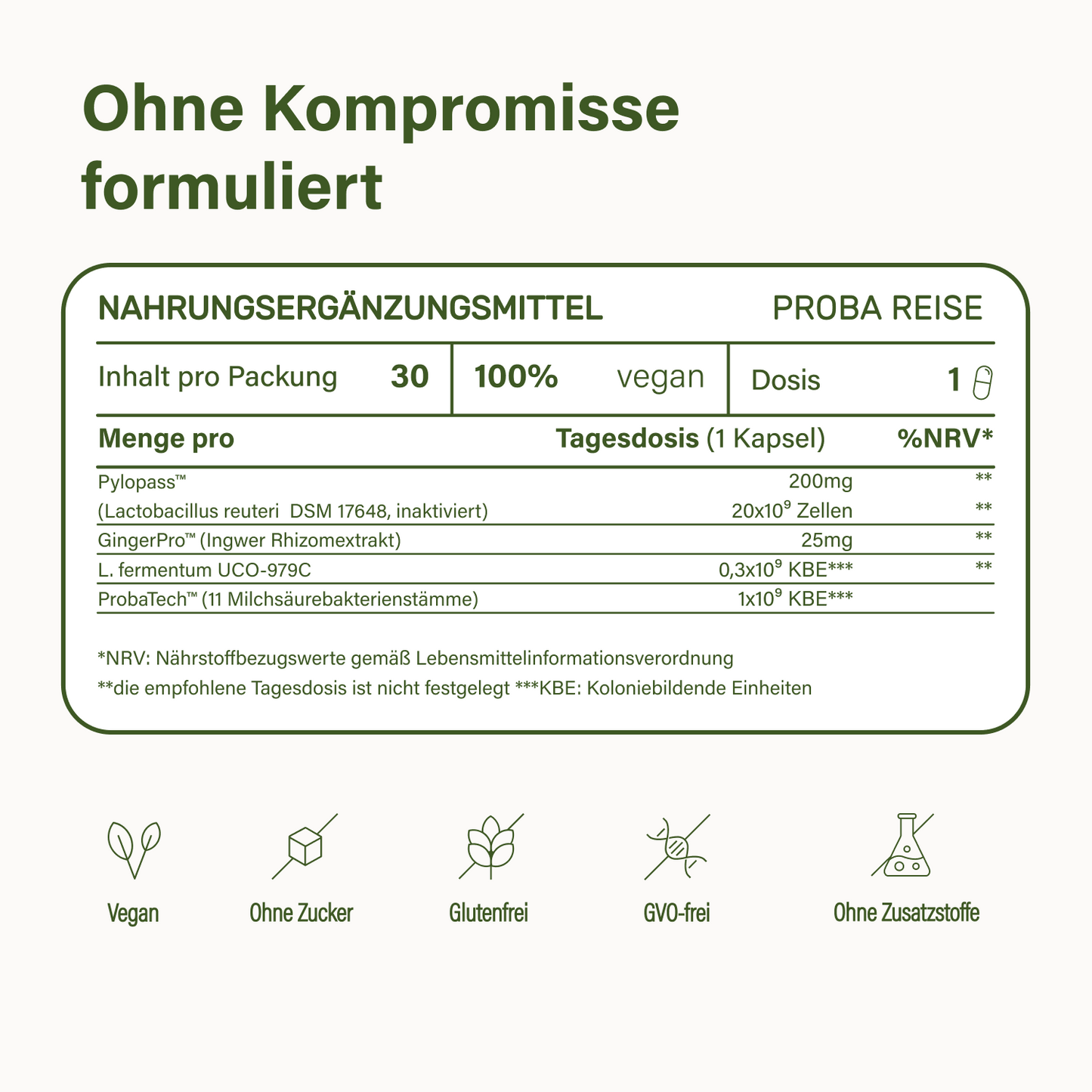 Ohne Kompromisse formuliert

NAHRUNGSERGÄNZUNGSMITTEL PROBA REISE

| Inhalt pro Packung 30 | 100% vegan | Dosis 1 |
|---|---|---|

| Menge pro | Tagesdosis (1 Kapsel) | %NRV* |
|---|---|---|
| Pylopass™ | 200mg | ** |
| (Lactobacillus reuteri DSM 17648, inaktiviert) | $20x10^9$ Zellen | ** |
| GingerPro™ (Ingwer Rhizomextrakt) | 25mg | ** |
| L. fermentum UCO-979C | $0,3x10^9$ KBE*** | ** |
| ProbaTech™ (11 Milchsäurebakterienstämme) | $1x10^9$ KBE*** | |

*NRV: Nährstoffbezugswerte gemäß Lebensmittelinformationsverordnung
**die empfohlene Tagesdosis ist nicht festgelegt ***KBE: Koloniebildende Einheiten

Vegan Ohne Zucker Glutenfrei GVO-frei Ohne Zusatzstoffe